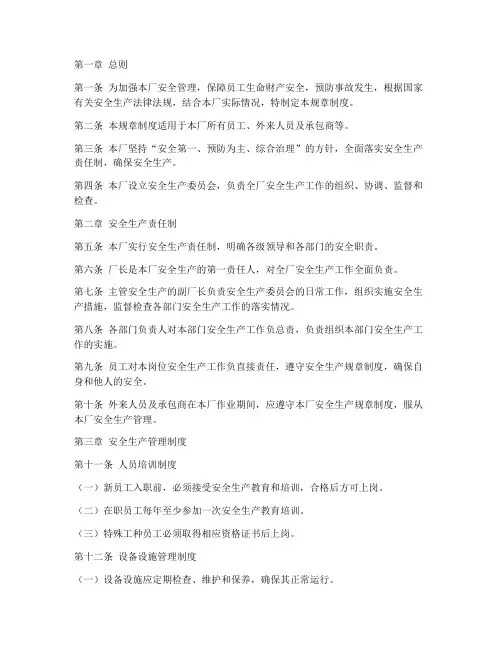 第一章 总则

第一条 为加强本厂安全管理，保障员工生命财产安全，预防事故发生，根据国家有关安全生产法律法规，结合本厂实际情况，特制定本规章制度。

第二条 本规章制度适用于本厂所有员工、外来人员及承包商等。

第三条 本厂坚持“安全第一、预防为主、综合治理”的方针，全面落实安全生产责任制，确保安全生产。

第四条 本厂设立安全生产委员会，负责全厂安全生产工作的组织、协调、监督和检查。

第二章 安全生产责任制

第五条 本厂实行安全生产责任制，明确各级领导和各部门的安全职责。

第六条 厂长是本厂安全生产的第一责任人，对全厂安全生产工作全面负责。

第七条 主管安全生产的副厂长负责安全生产委员会的日常工作，组织实施安全生产措施，监督检查各部门安全生产工作的落实情况。

第八条 各部门负责人对本部门安全生产工作负总责，负责组织本部门安全生产工作的实施。

第九条 员工对本岗位安全生产工作负直接责任，遵守安全生产规章制度，确保自身和他人的安全。

第十条 外来人员及承包商在本厂作业期间，应遵守本厂安全生产规章制度，服从本厂安全生产管理。

第三章 安全生产管理制度

第十一条 人员培训制度

（一）新员工入职前，必须接受安全生产教育和培训，合格后方可上岗。

（二）在职员工每年至少参加一次安全生产教育培训。

（三）特殊工种员工必须取得相应资格证书后上岗。

第十二条 设备设施管理制度

（一）设备设施应定期检查、维护和保养，确保其正常运行。